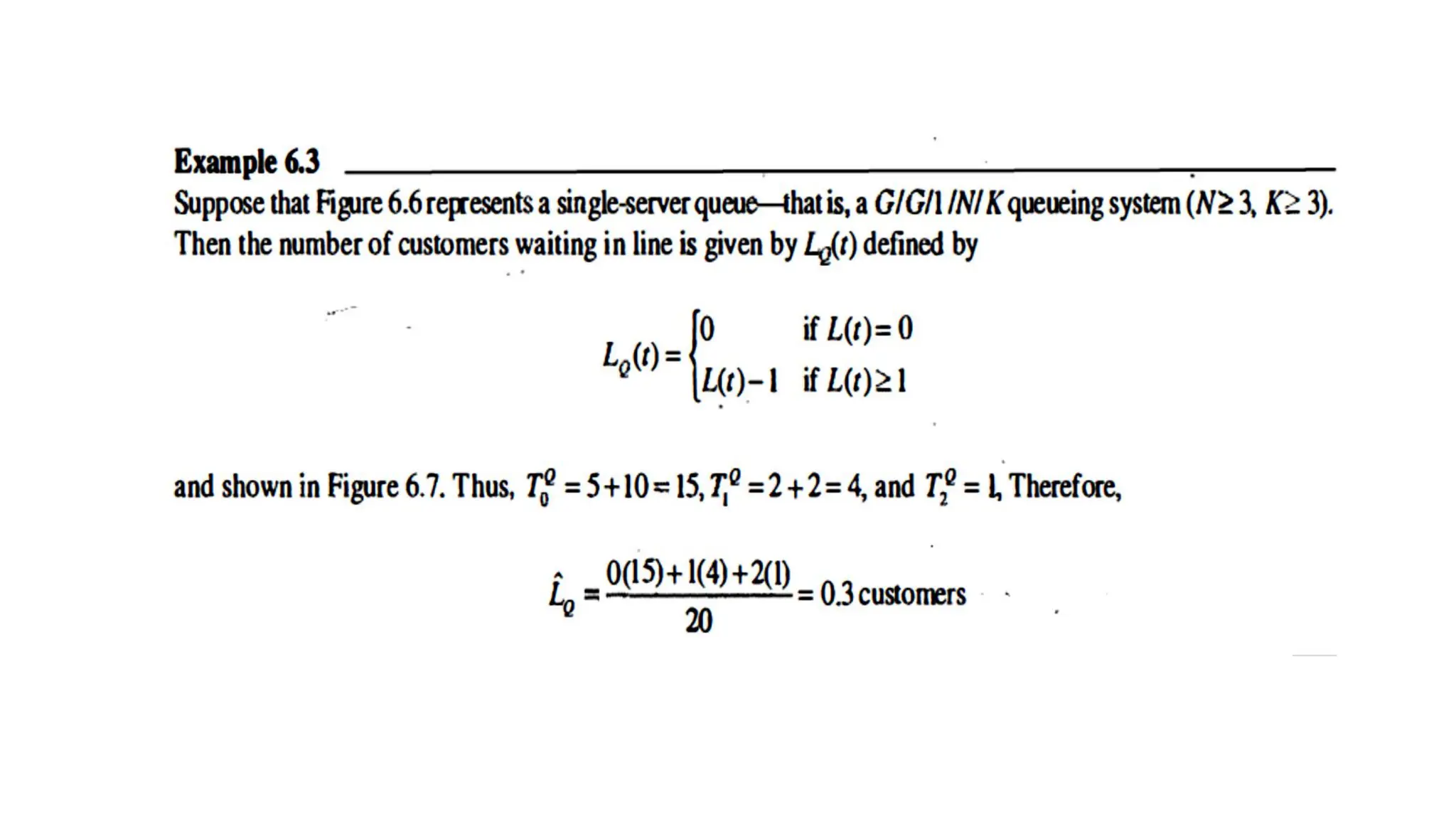 Example 6.3

Suppose that Figure 6.6 represents a single-server queue—that is, a $G/G/1/N/K$ queueing system ($N \geq 3$, $K \geq 3$). Then the number of customers waiting in line is given by $L_Q(t)$ defined by

$$L_Q(t) = \begin{cases} 0 & \text{if } L(t) = 0 \\ L(t) - 1 & \text{if } L(t) \geq 1 \end{cases}$$

and shown in Figure 6.7. Thus, $T_0^Q = 5 + 10 = 15$, $T_1^Q = 2 + 2 = 4$, and $T_2^Q = 1$, Therefore,

$$\hat{L}_Q = \frac{0(15) + 1(4) + 2(1)}{20} = 0.3 \text{ customers}$$